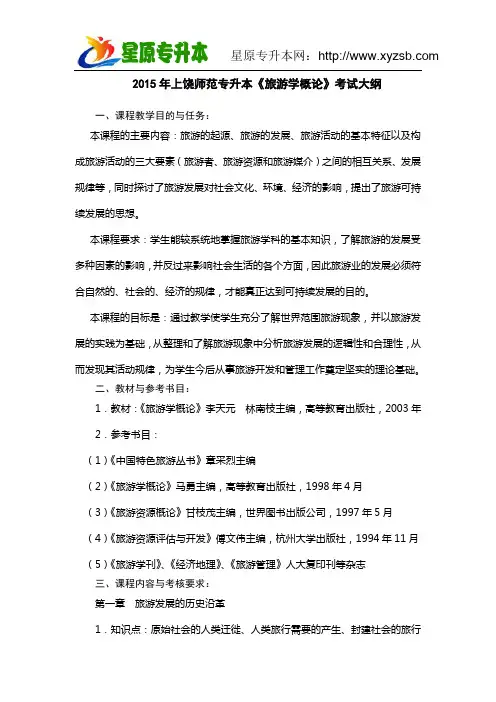 星原专升本

星原专升本网：http://www.xyzsb.com

2015年上饶师范专升本《旅游学概论》考试大纲

一、课程教学目的与任务：

本课程的主要内容：旅游的起源、旅游的发展、旅游活动的基本特征以及构成旅游活动的三大要素（旅游者、旅游资源和旅游媒介）之间的相互关系、发展规律等，同时探讨了旅游发展对社会文化、环境、经济的影响，提出了旅游可持续发展的思想。

本课程要求：学生能较系统地掌握旅游学科的基本知识，了解旅游的发展受多种因素的影响，并反过来影响社会生活的各个方面，因此旅游业的发展必须符合自然的、社会的、经济的规律，才能真正达到可持续发展的目的。

本课程的目标是：通过教学使学生充分了解世界范围旅游现象，并以旅游发展的实践为基础，从整理和了解旅游现象中分析旅游发展的逻辑性和合理性，从而发现其活动规律，为学生今后从事旅游开发和管理工作奠定坚实的理论基础。

二、教材与参考书目：

1．教材：《旅游学概论》李天元　林南枝主编，高等教育出版社，2003年

2．参考书目：

（1）《中国特色旅游丛书》章采烈主编

（2）《旅游学概论》马勇主编，高等教育出版社，1998年4月

（3）《旅游资源概论》甘枝茂主编，世界图书出版公司，1997年5月

（4）《旅游资源评估与开发》傅文伟主编，杭州大学出版社，1994年11月

（5）《旅游学刊》、《经济地理》、《旅游管理》人大复印刊等杂志

三、课程内容与考核要求：

第一章　旅游发展的历史沿革

1．知识点：原始社会的人类迁徙、人类旅行需要的产生、封建社会的旅行